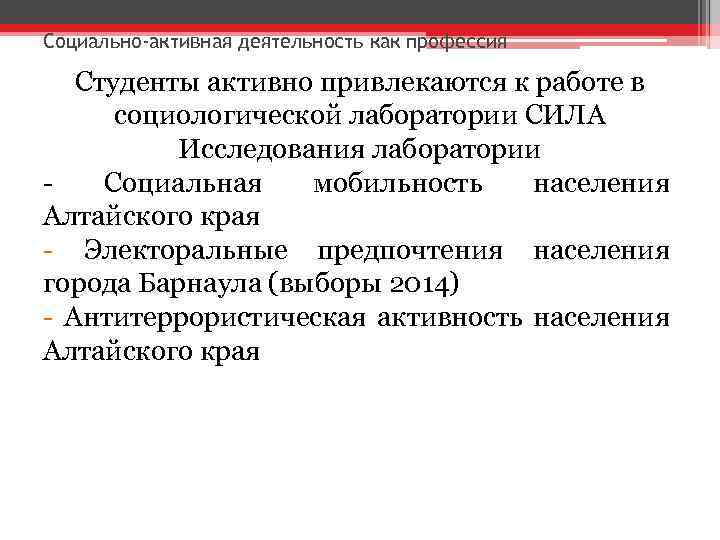 Социально-активная деятельность как профессия

Студенты активно привлекаются к работе в социологической лаборатории СИЛА
Исследования лаборатории

- Социальная мобильность населения Алтайского края
- Электоральные предпочтения населения города Барнаула (выборы 2014)
- Антитеррористическая активность населения Алтайского края